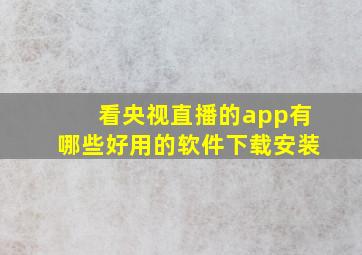 看央视直播的app有哪些好用的软件下载安装